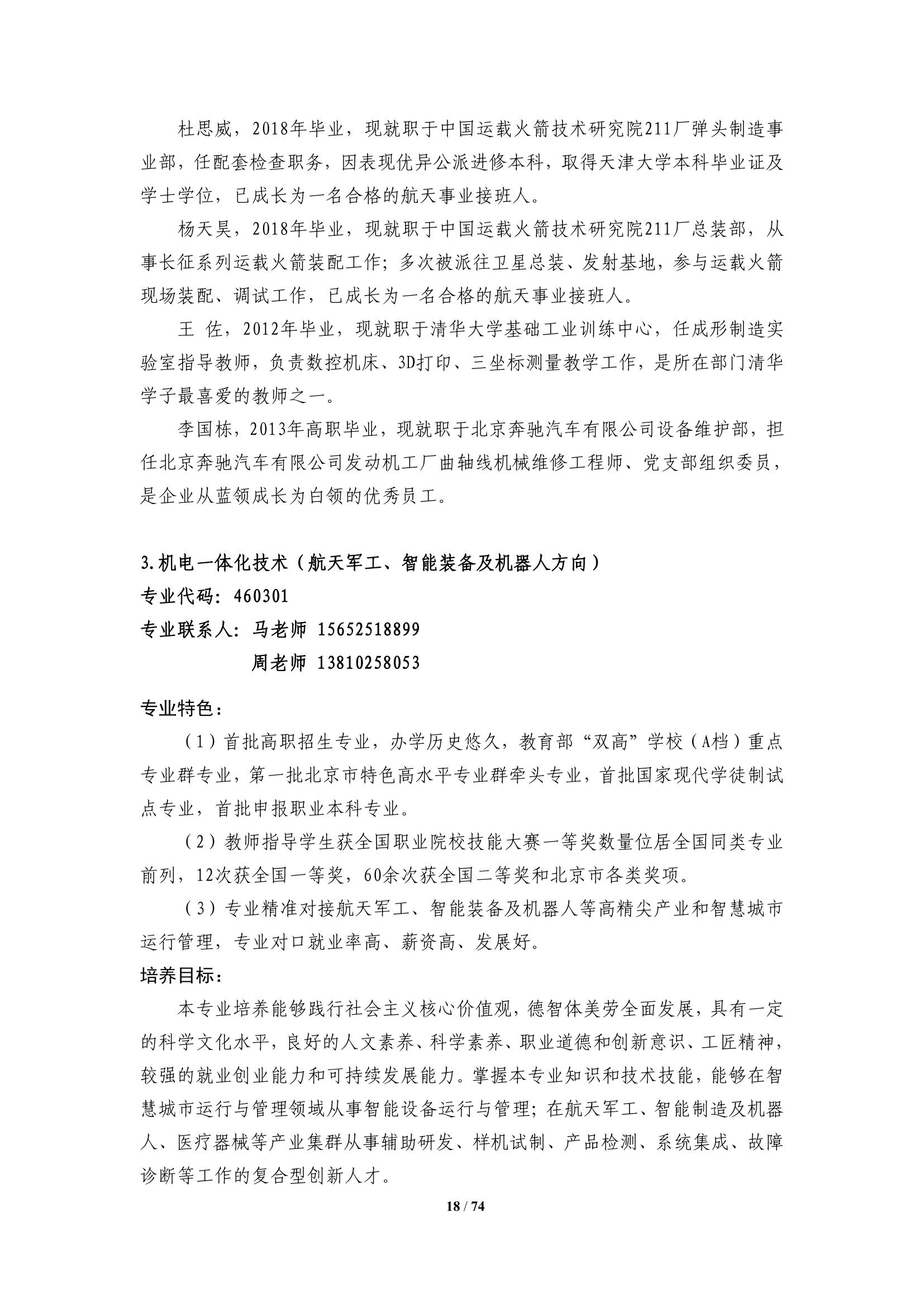 杜思威，2018年毕业，现就职于中国运载火箭技术研究院211厂弹头制造事业部，任配套检查职务，因表现优异公派进修本科，取得天津大学本科毕业证及学士学位，已成长为一名合格的航天事业接班人。

杨天昊，2018年毕业，现就职于中国运载火箭技术研究院211厂总装部，从事长征系列运载火箭装配工作；多次被派往卫星总装、发射基地，参与运载火箭现场装配、调试工作，已成长为一名合格的航天事业接班人。

王 佐，2012年毕业，现就职于清华大学基础工业训练中心，任成形制造实验室指导教师，负责数控机床、3D打印、三坐标测量教学工作，是所在部门清华学子最喜爱的教师之一。

李国栋，2013年高职毕业，现就职于北京奔驰汽车有限公司设备维护部，担任北京奔驰汽车有限公司发动机工厂曲轴线机械维修工程师、党支部组织委员，是企业从蓝领成长为白领的优秀员工。

3.机电一体化技术（航天军工、智能装备及机器人方向）
专业代码：460301
专业联系人：马老师 15652518899
周老师 13810258053

专业特色：

（1）首批高职招生专业，办学历史悠久，教育部“双高”学校（A档）重点专业群专业，第一批北京市特色高水平专业群牵头专业，首批国家现代学徒制试点专业，首批申报职业本科专业。

（2）教师指导学生获全国职业院校技能大赛一等奖数量位居全国同类专业前列，12次获全国一等奖，60余次获全国二等奖和北京市各类奖项。

（3）专业精准对接航天军工、智能装备及机器人等高精尖产业和智慧城市运行管理，专业对口就业率高、薪资高、发展好。

培养目标：

本专业培养能够践行社会主义核心价值观，德智体美劳全面发展，具有一定的科学文化水平，良好的人文素养、科学素养、职业道德和创新意识、工匠精神，较强的就业创业能力和可持续发展能力。掌握本专业知识和技术技能，能够在智慧城市运行与管理领域从事智能设备运行与管理；在航天军工、智能制造及机器人、医疗器械等产业集群从事辅助研发、样机试制、产品检测、系统集成、故障诊断等工作的复合型创新人才。

18 / 74